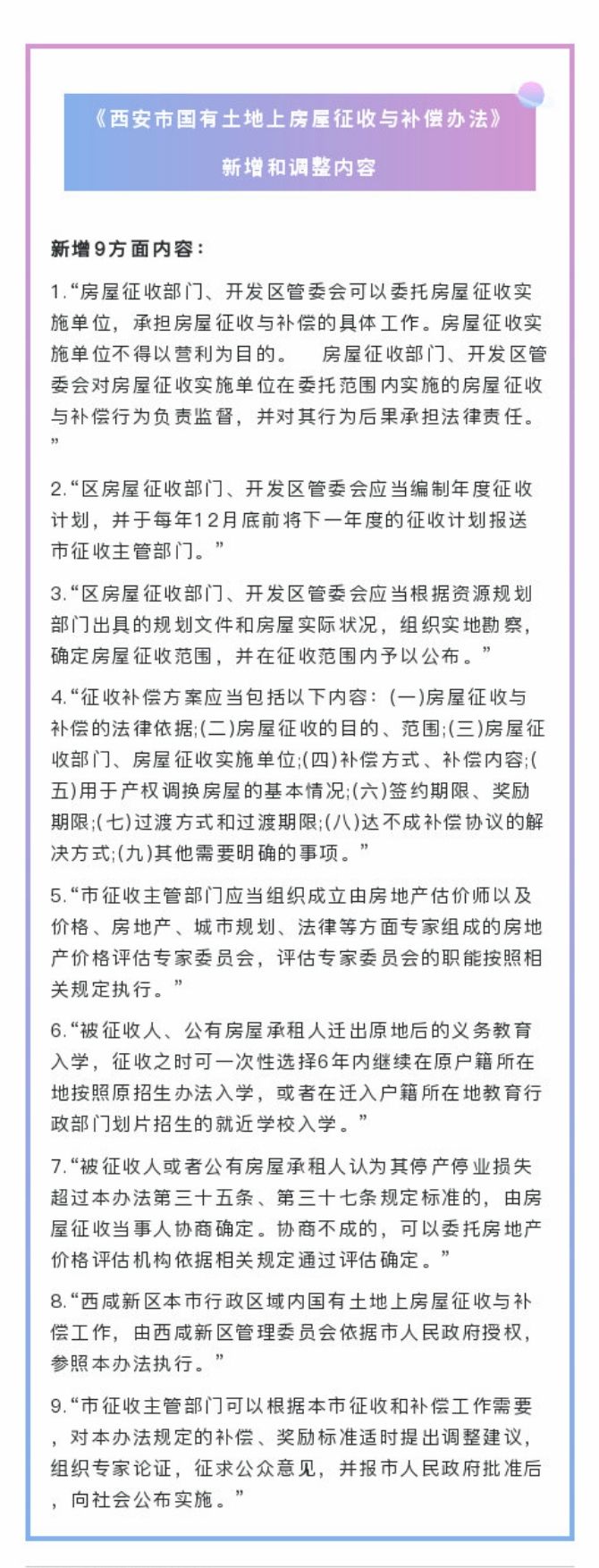 《西安市国有土地上房屋征收与补偿办法》

新增和调整内容

新增9方面内容：

1.“房屋征收部门、开发区管委会可以委托房屋征收实施单位，承担房屋征收与补偿的具体工作。房屋征收实施单位不得以营利为目的。　房屋征收部门、开发区管委会对房屋征收实施单位在委托范围内实施的房屋征收与补偿行为负责监督，并对其行为后果承担法律责任。”

2.“区房屋征收部门、开发区管委会应当编制年度征收计划，并于每年12月底前将下一年度的征收计划报送市征收主管部门。”

3.“区房屋征收部门、开发区管委会应当根据资源规划部门出具的规划文件和房屋实际状况，组织实地勘察，确定房屋征收范围，并在征收范围内予以公布。”

4.“征收补偿方案应当包括以下内容：(一)房屋征收与补偿的法律依据;(二)房屋征收的目的、范围;(三)房屋征收部门、房屋征收实施单位;(四)补偿方式、补偿内容;(五)用于产权调换房屋的基本情况;(六)签约期限、奖励期限;(七)过渡方式和过渡期限;(八)达不成补偿协议的解决方式;(九)其他需要明确的事项。”

5.“市征收主管部门应当组织成立由房地产估价师以及价格、房地产、城市规划、法律等方面专家组成的房地产价格评估专家委员会，评估专家委员会的职能按照相关规定执行。”

6.“被征收人、公有房屋承租人迁出原地后的义务教育入学，征收之时可一次性选择6年内继续在原户籍所在地按照原招生办法入学，或者在迁入户籍所在地教育行政部门划片招生的就近学校入学。”

7.“被征收人或者公有房屋承租人认为其停产停业损失超过本办法第三十五条、第三十七条规定标准的，由房屋征收当事人协商确定。协商不成的，可以委托房地产价格评估机构依据相关规定通过评估确定。”

8.“西咸新区本市行政区域内国有土地上房屋征收与补偿工作，由西咸新区管理委员会依据市人民政府授权，参照本办法执行。”

9.“市征收主管部门可以根据本市征收和补偿工作需要，对本办法规定的补偿、奖励标准适时提出调整建议，组织专家论证，征求公众意见，并报市人民政府批准后，向社会公布实施。”